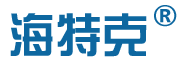 海特克®